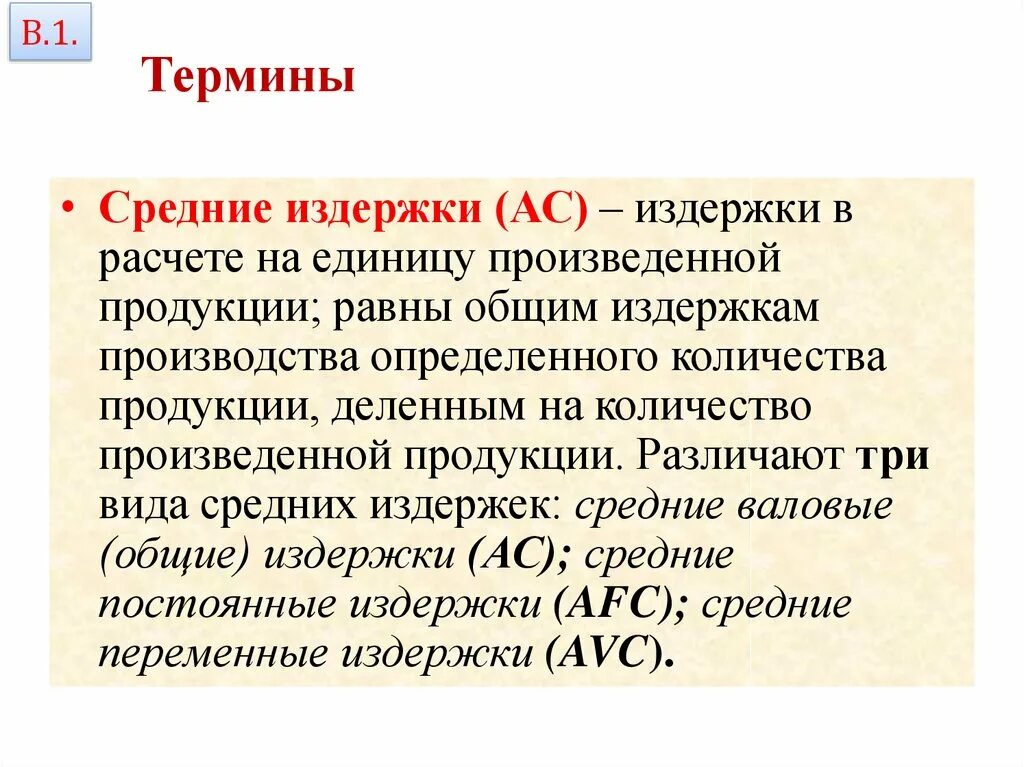 В.1.

Термины

• Средние издержки (АС) – издержки в расчете на единицу произведенной продукции; равны общим издержкам производства определенного количества продукции, деленным на количество произведенной продукции. Различают три вида средних издержек: средние валовые (общие) издержки (АС); средние постоянные издержки (AFC); средние переменные издержки (AVC).